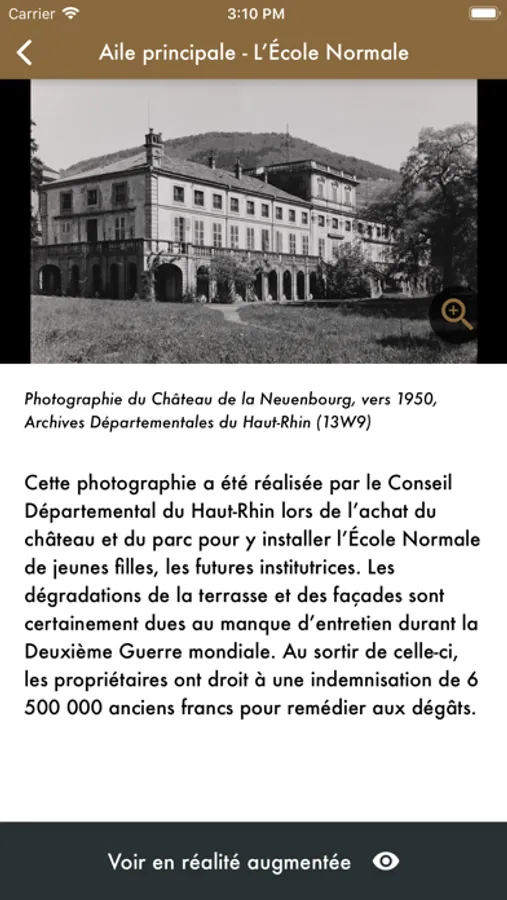 Carrier 3:10 PM

Aile principale - L'École Normale

Photographie du Château de la Neuenbourg, vers 1950, Archives Départementales du Haut-Rhin (13W9)

Cette photographie a été réalisée par le Conseil Départemental du Haut-Rhin lors de l'achat du château et du parc pour y installer l'École Normale de jeunes filles, les futures institutrices. Les dégradations de la terrasse et des façades sont certainement dues au manque d'entretien durant la Deuxième Guerre mondiale. Au sortir de celle-ci, les propriétaires ont droit à une indemnisation de 6 500 000 anciens francs pour remédier aux dégâts.

Voir en réalité augmentée